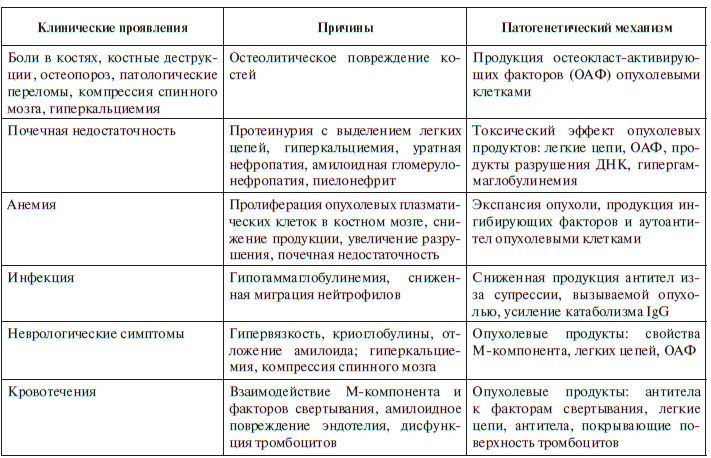 | Клинические проявления | Причины | Патогенетический механизм |
|---|---|---|
| Боли в костях, костные деструкции, остеопороз, патологические переломы, компрессия спинного мозга, гиперкальциемия | Остеолитическое повреждение костей | Продукция остеокласт-активирующих факторов (ОАФ) опухолевыми клетками |
| Почечная недостаточность | Протеинурия с выделением легких цепей, гиперкальциемия, уратная нефропатия, амилоидная гломерулонефропатия, пиелонефрит | Токсический эффект опухолевых продуктов: легкие цепи, ОАФ, продукты разрушения ДНК, гипергаммаглобулинемия |
| Анемия | Пролиферация опухолевых плазматических клеток в костном мозге, снижение продукции, увеличение разрушения, почечная недостаточность | Экспансия опухоли, продукция ингибирующих факторов и аутоантител опухолевыми клетками |
| Инфекция | Гипогаммаглобулинемия, сниженная миграция нейтрофилов | Сниженная продукция антител из-за супрессии, вызываемой опухолью, усиление катаболизма IgG |
| Неврологические симптомы | Гипервязкость, криоглобулины, отложение амилоида; гиперкальциемия, компрессия спинного мозга | Опухолевые продукты: свойства М-компонента, легких цепей, ОАФ |
| Кровотечения | Взаимодействие М-компонента и факторов свертывания, амилоидное повреждение эндотелия, дисфункция тромбоцитов | Опухолевые продукты: антитела к факторам свертывания, легкие цепи, антитела, покрывающие поверхность тромбоцитов |